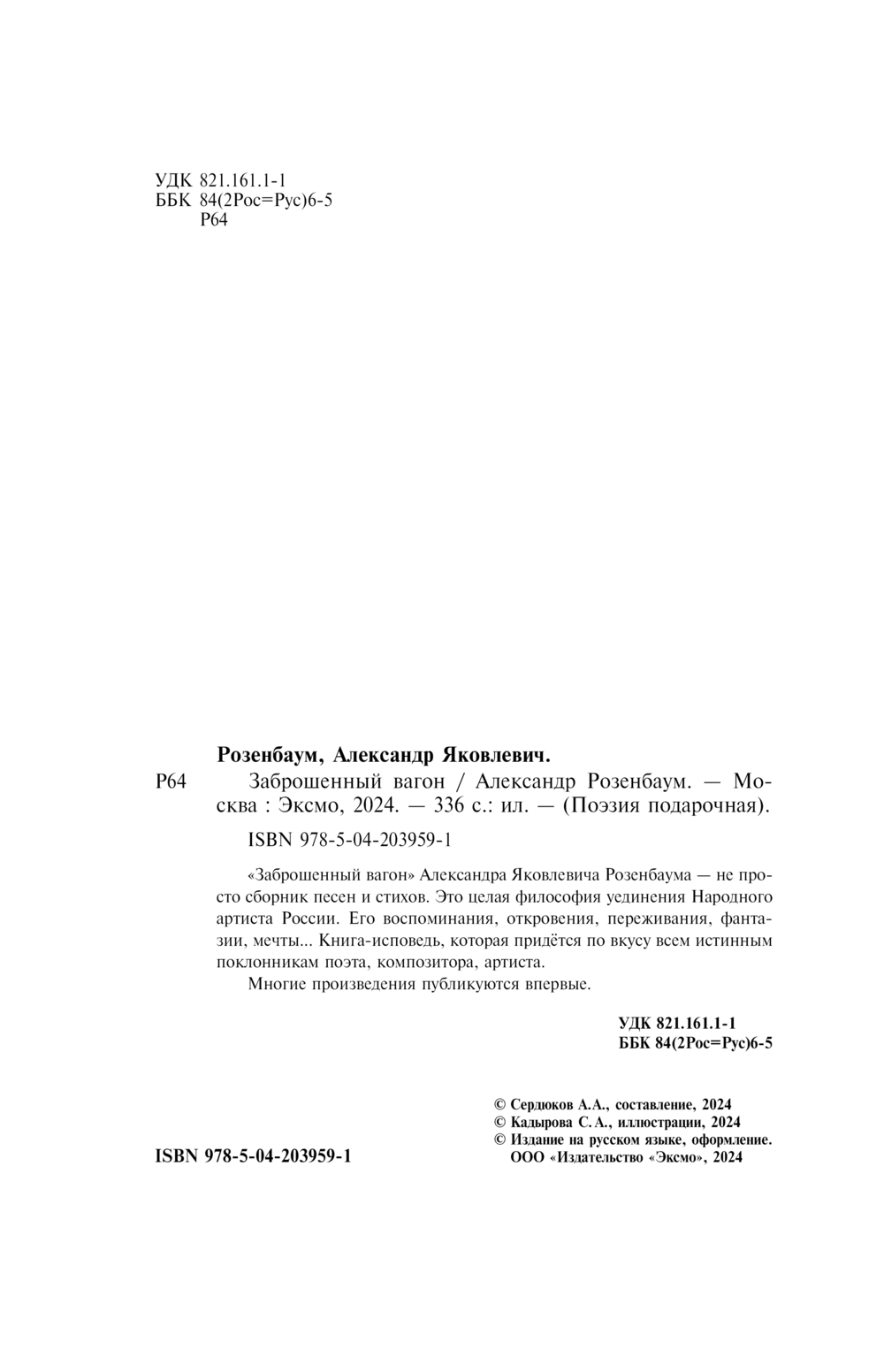 УДК 821.161.1-1
ББК 84(2Рос=Рус)6-5
Р64

Розенбаум, Александр Яковлевич.

Р64 Заброшенный вагон / Александр Розенбаум. — Москва : Эксмо, 2024. — 336 с.: ил. — (Поэзия подарочная).

ISBN 978-5-04-203959-1

«Заброшенный вагон» Александра Яковлевича Розенбаума — не просто сборник песен и стихов. Это целая философия уединения Народного артиста России. Его воспоминания, откровения, переживания, фантазии, мечты... Книга-исповедь, которая придётся по вкусу всем истинным поклонникам поэта, композитора, артиста.

Многие произведения публикуются впервые.

УДК 821.161.1-1
ББК 84(2Рос=Рус)6-5

© Сердюков А.А., составление, 2024
© Кадырова С. А., иллюстрации, 2024
© Издание на русском языке, оформление. ООО «Издательство «Эксмо», 2024

ISBN 978-5-04-203959-1